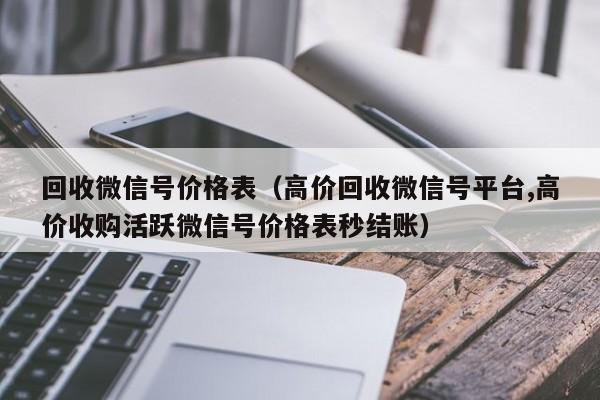 回收微信号价格表（高价回收微信号平台,高价收购活跃微信号价格表秒结账）